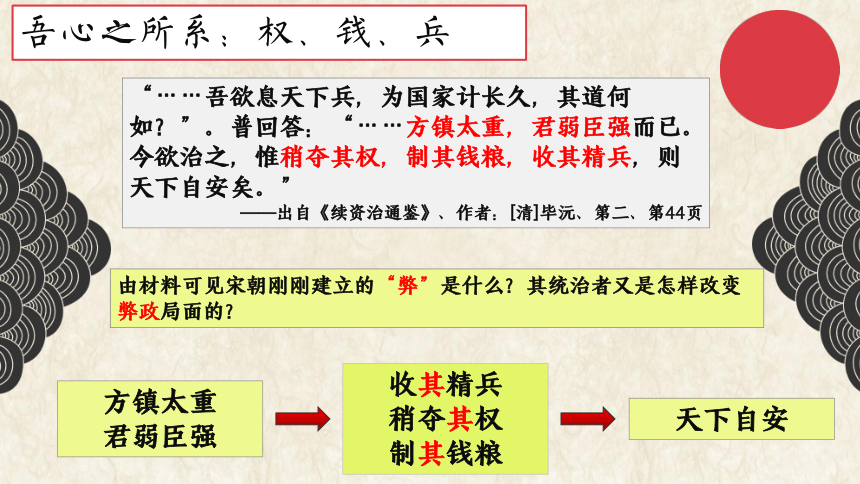 吾心之所系：权、钱、兵

“……吾欲息天下兵，为国家计长久，其道何如？”。普回答：“……方镇太重，君弱臣强而已。今欲治之，惟稍夺其权，制其钱粮，收其精兵，则天下自安矣。”

——出自《续资治通鉴》、作者：[清]毕沅、第二、第44页

由材料可见宋朝刚刚建立的“弊”是什么？其统治者又是怎样改变弊政局面的？

方镇太重
君弱臣强

收其精兵
稍夺其权
制其钱粮

天下自安